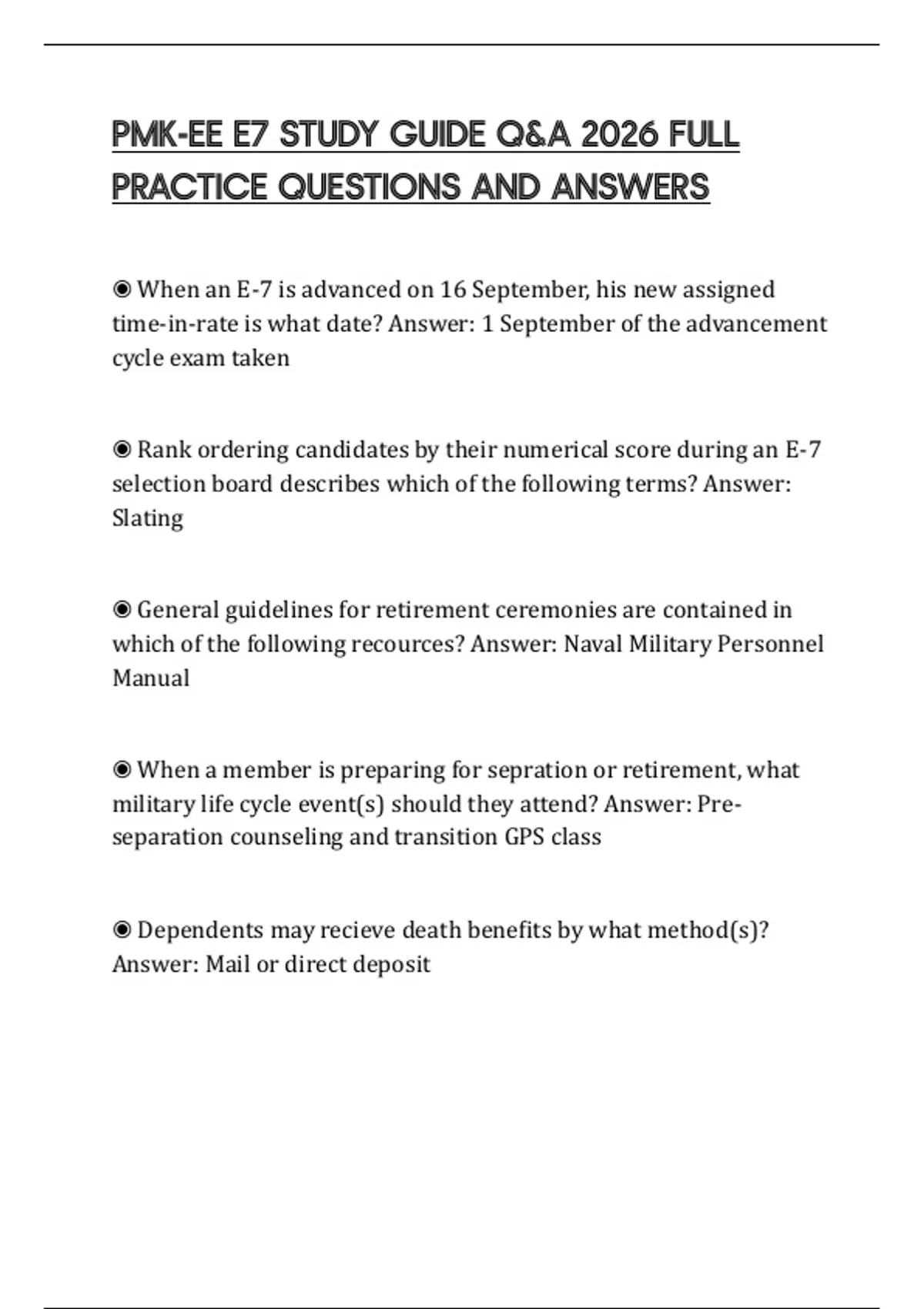 PMK-EE E7 STUDY GUIDE Q&A 2026 FULL PRACTICE QUESTIONS AND ANSWERS

◉ When an E-7 is advanced on 16 September, his new assigned time-in-rate is what date? Answer: 1 September of the advancement cycle exam taken

◉ Rank ordering candidates by their numerical score during an E-7 selection board describes which of the following terms? Answer: Slating

◉ General guidelines for retirement ceremonies are contained in which of the following recources? Answer: Naval Military Personnel Manual

◉ When a member is preparing for sepration or retirement, what military life cycle event(s) should they attend? Answer: Pre-separation counseling and transition GPS class

◉ Dependents may recieve death benefits by what method(s)? Answer: Mail or direct deposit